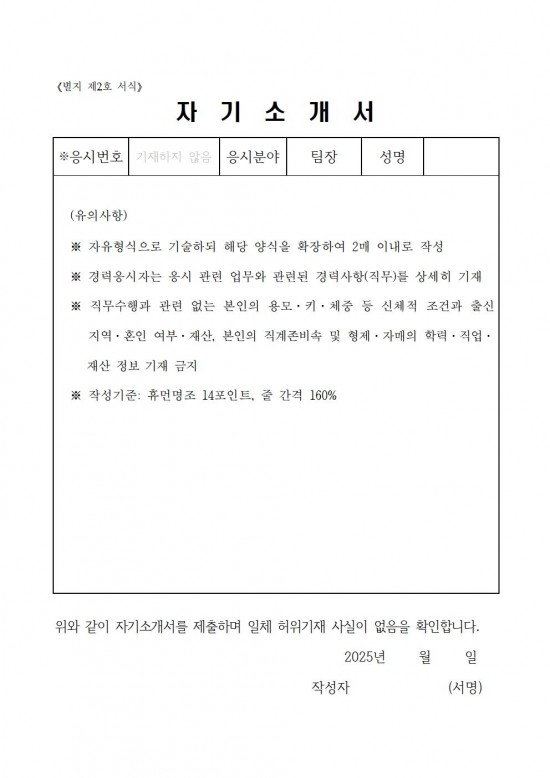 《별지 제2호 서식》

자 기 소 개 서

| ※응시번호 | 기재하지 않음 | 응시분야 | 팀장 | 성명 | |
|---|---|---|---|---|---|

(유의사항)

※ 자유형식으로 기술하되 해당 양식을 확장하여 2매 이내로 작성

※ 경력응시자는 응시 관련 업무와 관련된 경력사항(직무)를 상세히 기재

※ 직무수행과 관련 없는 본인의 용모·키·체중 등 신체적 조건과 출신 지역·혼인 여부·재산, 본인의 직계존비속 및 형제·자매의 학력·직업·재산 정보 기재 금지

※ 작성기준: 휴먼명조 14포인트, 줄 간격 160%

위와 같이 자기소개서를 제출하며 일체 허위기재 사실이 없음을 확인합니다.

2025년 월 일

작성자 (서명)